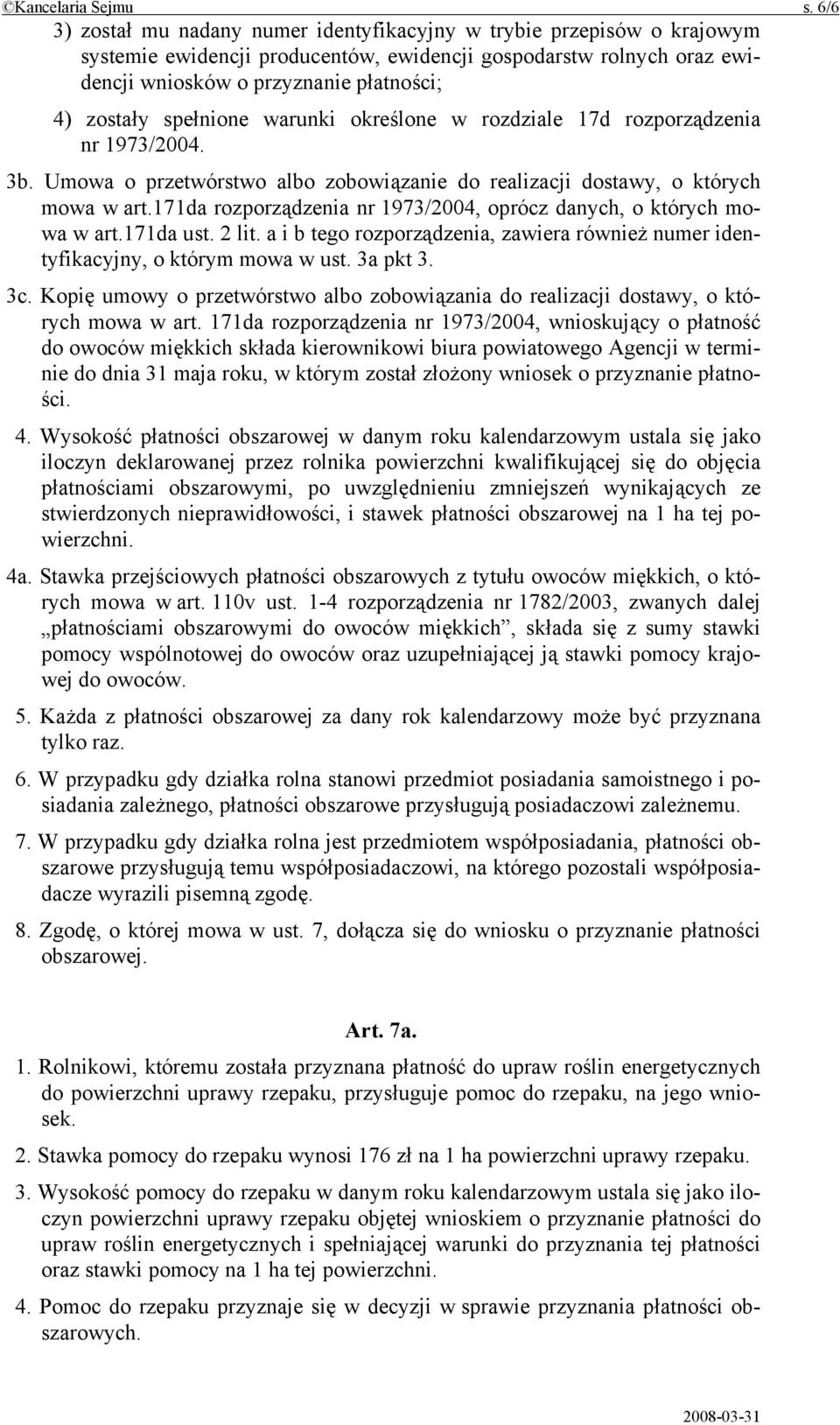 ©Kancelaria Sejmu s. 6/6

3) został mu nadany numer identyfikacyjny w trybie przepisów o krajowym systemie ewidencji producentów, ewidencji gospodarstw rolnych oraz ewidencji wniosków o przyznanie płatności;

4) zostały spełnione warunki określone w rozdziale 17d rozporządzenia nr 1973/2004.

3b. Umowa o przetwórstwo albo zobowiązanie do realizacji dostawy, o których mowa w art.171da rozporządzenia nr 1973/2004, oprócz danych, o których mowa w art.171da ust. 2 lit. a i b tego rozporządzenia, zawiera również numer identyfikacyjny, o którym mowa w ust. 3a pkt 3.

3c. Kopię umowy o przetwórstwo albo zobowiązania do realizacji dostawy, o których mowa w art. 171da rozporządzenia nr 1973/2004, wnioskujący o płatność do owoców miękkich składa kierownikowi biura powiatowego Agencji w terminie do dnia 31 maja roku, w którym został złożony wniosek o przyznanie płatności.

4. Wysokość płatności obszarowej w danym roku kalendarzowym ustala się jako iloczyn deklarowanej przez rolnika powierzchni kwalifikującej się do objęcia płatnościami obszarowymi, po uwzględnieniu zmniejszeń wynikających ze stwierdzonych nieprawidłowości, i stawek płatności obszarowej na 1 ha tej powierzchni.

4a. Stawka przejściowych płatności obszarowych z tytułu owoców miękkich, o których mowa w art. 110v ust. 1-4 rozporządzenia nr 1782/2003, zwanych dalej „płatnościami obszarowymi do owoców miękkich”, składa się z sumy stawki pomocy wspólnotowej do owoców oraz uzupełniającej ją stawki pomocy krajowej do owoców.

5. Każda z płatności obszarowej za dany rok kalendarzowy może być przyznana tylko raz.

6. W przypadku gdy działka rolna stanowi przedmiot posiadania samoistnego i posiadania zależnego, płatności obszarowe przysługują posiadaczowi zależnemu.

7. W przypadku gdy działka rolna jest przedmiotem współposiadania, płatności obszarowe przysługują temu współposiadaczowi, na którego pozostali współposiadacze wyrazili pisemną zgodę.

8. Zgodę, o której mowa w ust. 7, dołącza się do wniosku o przyznanie płatności obszarowej.

Art. 7a.

1. Rolnikowi, któremu została przyznana płatność do upraw roślin energetycznych do powierzchni uprawy rzepaku, przysługuje pomoc do rzepaku, na jego wniosek.

2. Stawka pomocy do rzepaku wynosi 176 zł na 1 ha powierzchni uprawy rzepaku.

3. Wysokość pomocy do rzepaku w danym roku kalendarzowym ustala się jako iloczyn powierzchni uprawy rzepaku objętej wnioskiem o przyznanie płatności do upraw roślin energetycznych i spełniającej warunki do przyznania tej płatności oraz stawki pomocy na 1 ha tej powierzchni.

4. Pomoc do rzepaku przyznaje się w decyzji w sprawie przyznania płatności obszarowych.

2008-03-31